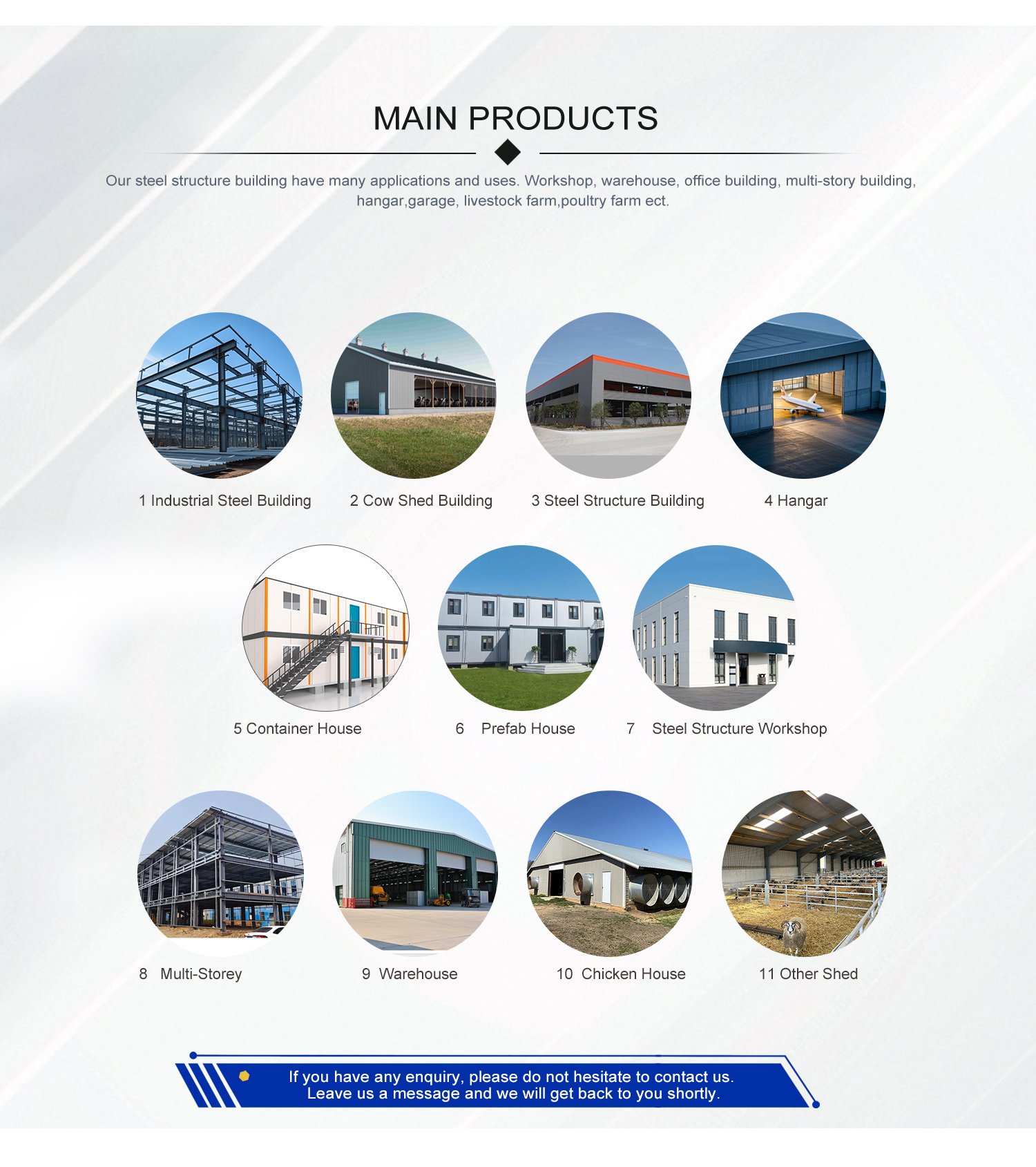 MAIN PRODUCTS

Our steel structure building have many applications and uses. Workshop, warehouse, office building, multi-story building, hangar,garage, livestock farm,poultry farm ect.

1 Industrial Steel Building

2 Cow Shed Building

3 Steel Structure Building

4 Hangar

5 Container House

6 Prefab House

7 Steel Structure Workshop

8 Multi-Storey

9 Warehouse

10 Chicken House

11 Other Shed

If you have any enquiry, please do not hesitate to contact us.
Leave us a message and we will get back to you shortly.